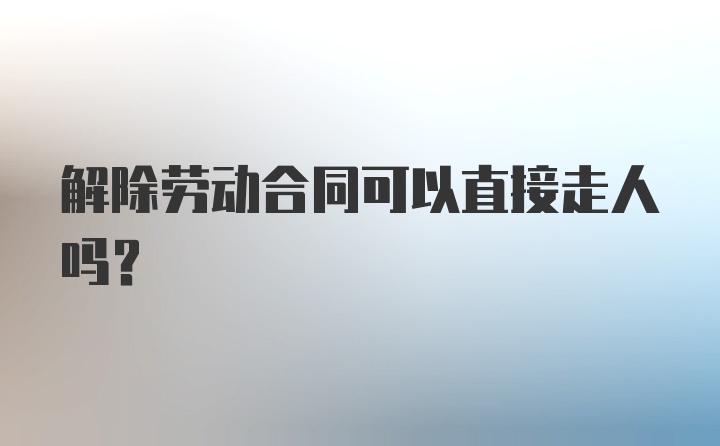 解除劳动合同可以直接走人吗？